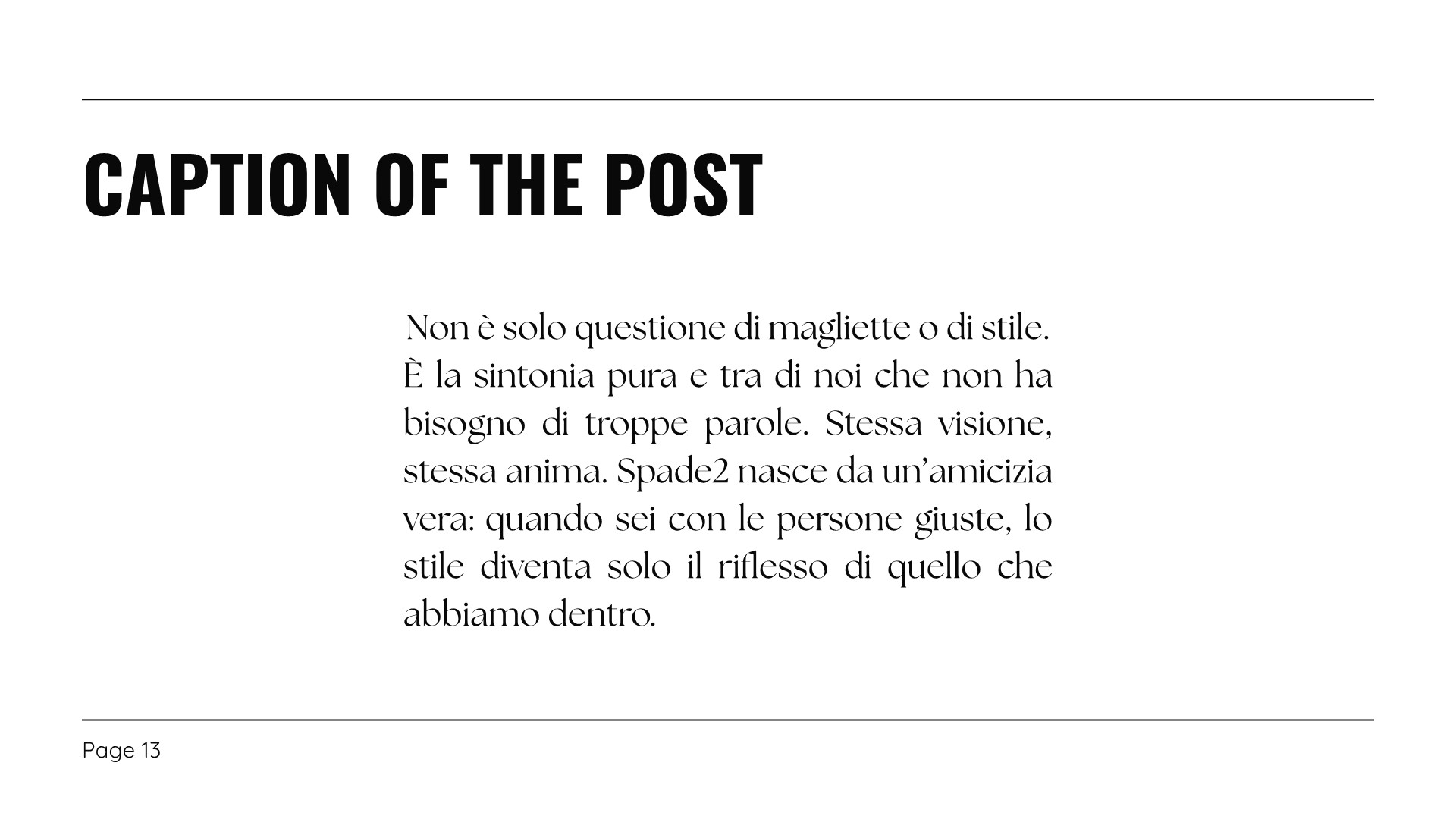 CAPTION OF THE POST

Non è solo questione di magliette o di stile. È la sintonia pura e tra di noi che non ha bisogno di troppe parole. Stessa visione, stessa anima. Spade2 nasce da un'amicizia vera: quando sei con le persone giuste, lo stile diventa solo il riflesso di quello che abbiamo dentro.

Page 13